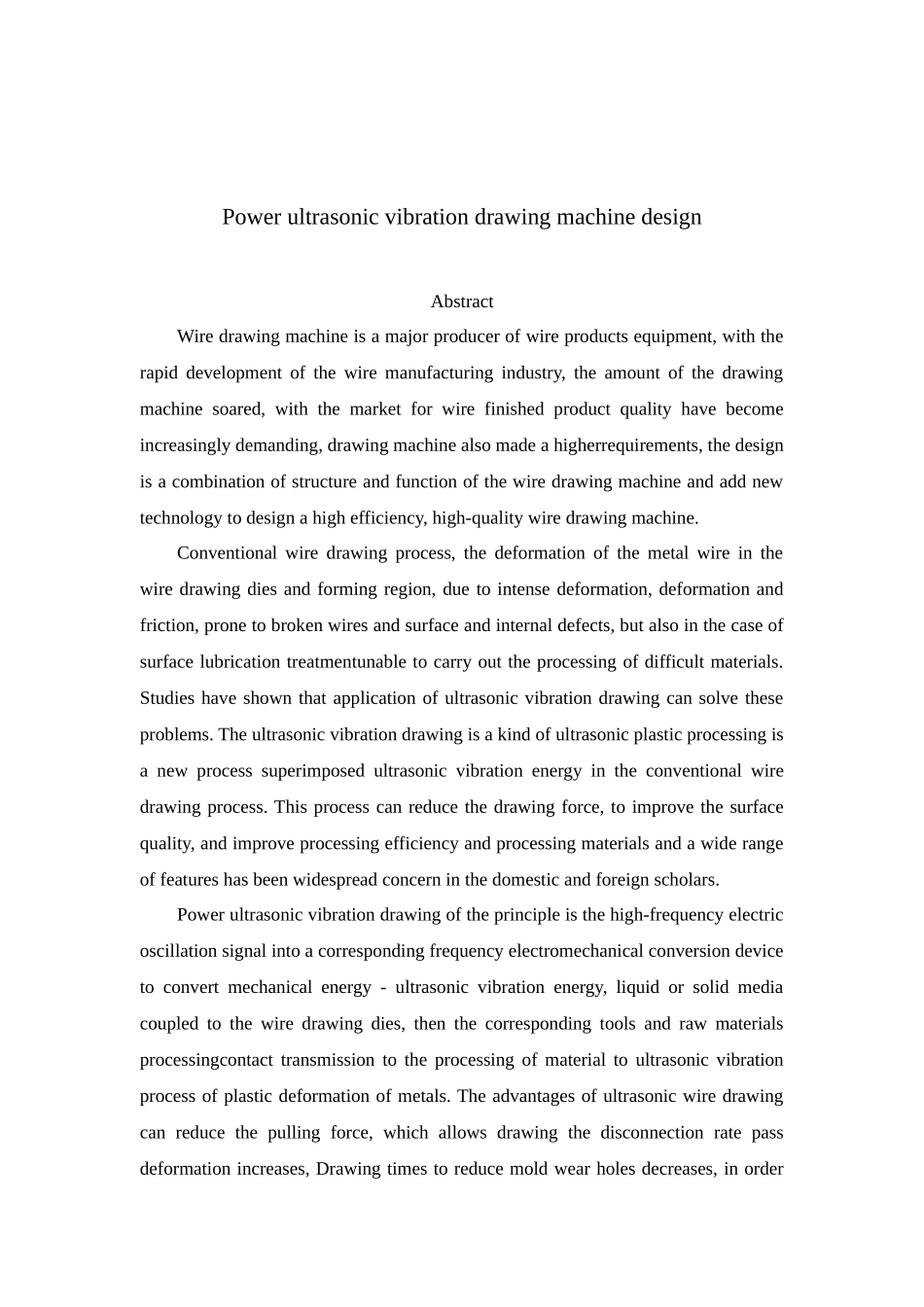 Power ultrasonic vibration drawing machine design

Abstract

Wire drawing machine is a major producer of wire products equipment, with the rapid development of the wire manufacturing industry, the amount of the drawing machine soared, with the market for wire finished product quality have become increasingly demanding, drawing machine also made a higherrequirements, the design is a combination of structure and function of the wire drawing machine and add new technology to design a high efficiency, high-quality wire drawing machine.

Conventional wire drawing process, the deformation of the metal wire in the wire drawing dies and forming region, due to intense deformation, deformation and friction, prone to broken wires and surface and internal defects, but also in the case of surface lubrication treatmentunable to carry out the processing of difficult materials. Studies have shown that application of ultrasonic vibration drawing can solve these problems. The ultrasonic vibration drawing is a kind of ultrasonic plastic processing is a new process superimposed ultrasonic vibration energy in the conventional wire drawing process. This process can reduce the drawing force, to improve the surface quality, and improve processing efficiency and processing materials and a wide range of features has been widespread concern in the domestic and foreign scholars.

Power ultrasonic vibration drawing of the principle is the high-frequency electric oscillation signal into a corresponding frequency electromechanical conversion device to convert mechanical energy - ultrasonic vibration energy, liquid or solid media coupled to the wire drawing dies, then the corresponding tools and raw materials processingcontact transmission to the processing of material to ultrasonic vibration process of plastic deformation of metals. The advantages of ultrasonic wire drawing can reduce the pulling force, which allows drawing the disconnection rate pass deformation increases, Drawing times to reduce mold wear holes decreases, in order